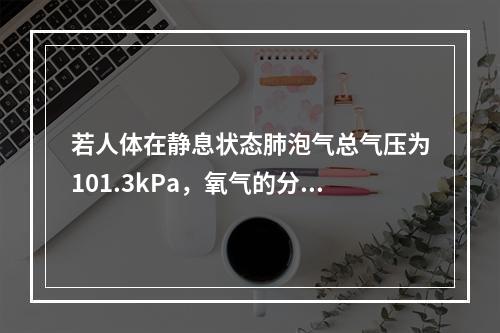 若人体在静息状态肺泡气总气压为101.3kPa，氧气的分...